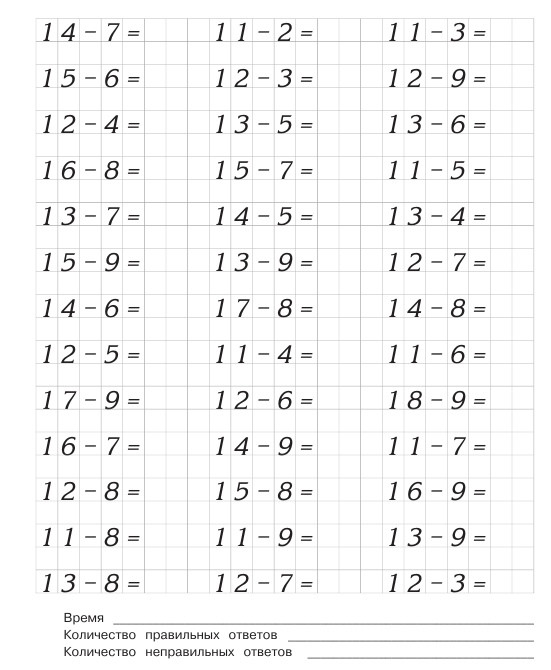 $14 - 7 =$
$15 - 6 =$
$12 - 4 =$
$16 - 8 =$
$13 - 7 =$
$15 - 9 =$
$14 - 6 =$
$12 - 5 =$
$17 - 9 =$
$16 - 7 =$
$12 - 8 =$
$11 - 8 =$
$13 - 8 =$

$11 - 2 =$
$12 - 3 =$
$13 - 5 =$
$15 - 7 =$
$14 - 5 =$
$13 - 9 =$
$17 - 8 =$
$11 - 4 =$
$12 - 6 =$
$14 - 9 =$
$15 - 8 =$
$11 - 9 =$
$12 - 7 =$

$11 - 3 =$
$12 - 9 =$
$13 - 6 =$
$11 - 5 =$
$13 - 4 =$
$12 - 7 =$
$14 - 8 =$
$11 - 6 =$
$18 - 9 =$
$11 - 7 =$
$16 - 9 =$
$13 - 9 =$
$12 - 3 =$

Время
Количество правильных ответов
Количество неправильных ответов